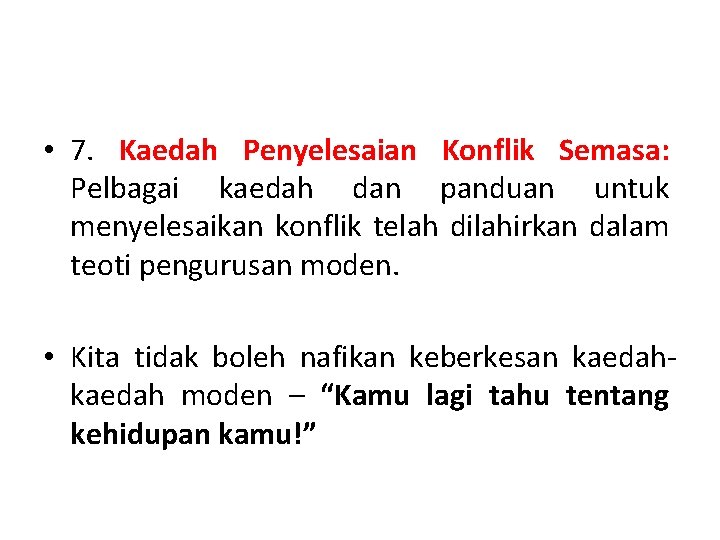 • 7. Kaedah Penyelesaian Konflik Semasa: Pelbagai kaedah dan panduan untuk menyelesaikan konflik telah dilahirkan dalam teoti pengurusan moden.

• Kita tidak boleh nafikan keberkesan kaedah-kaedah moden – "Kamu lagi tahu tentang kehidupan kamu!"